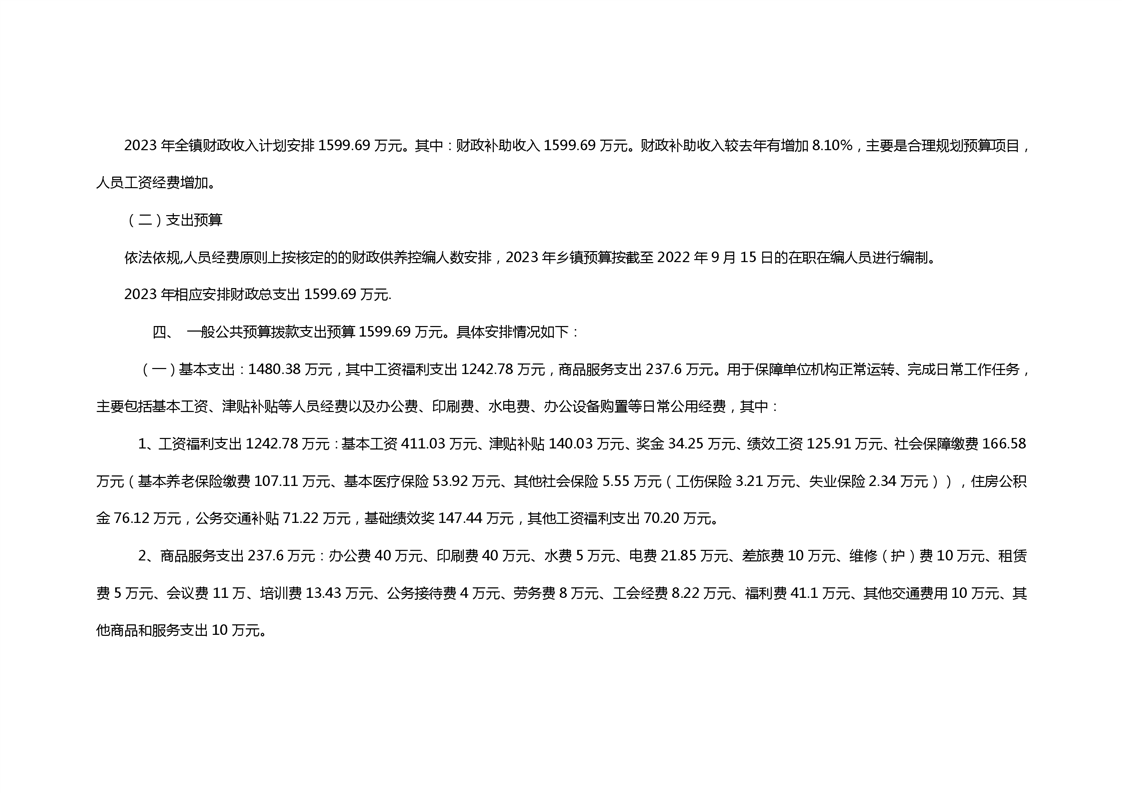 2023 年全镇财政收入计划安排 1599.69 万元。其中：财政补助收入 1599.69 万元。财政补助收入较去年有增加 8.10%，主要是合理规划预算项目，人员工资经费增加。

（二）支出预算

依法依规,人员经费原则上按核定的的财政供养控编人数安排，2023 年乡镇预算按截至 2022 年 9 月 15 日的在职在编人员进行编制。

2023 年相应安排财政总支出 1599.69 万元.

四、 一般公共预算拨款支出预算 1599.69 万元。具体安排情况如下：

（一）基本支出：1480.38 万元，其中工资福利支出 1242.78 万元，商品服务支出 237.6 万元。用于保障单位机构正常运转、完成日常工作任务，主要包括基本工资、津贴补贴等人员经费以及办公费、印刷费、水电费、办公设备购置等日常公用经费，其中：

1、工资福利支出 1242.78 万元：基本工资 411.03 万元、津贴补贴 140.03 万元、奖金 34.25 万元、绩效工资 125.91 万元、社会保障缴费 166.58 万元（基本养老保险缴费 107.11 万元、基本医疗保险 53.92 万元、其他社会保险 5.55 万元（工伤保险 3.21 万元、失业保险 2.34 万元）），住房公积金 76.12 万元，公务交通补贴 71.22 万元，基础绩效奖 147.44 万元，其他工资福利支出 70.20 万元。

2、商品服务支出 237.6 万元：办公费 40 万元、印刷费 40 万元、水费 5 万元、电费 21.85 万元、差旅费 10 万元、维修（护）费 10 万元、租赁费 5 万元、会议费 11 万、培训费 13.43 万元、公务接待费 4 万元、劳务费 8 万元、工会经费 8.22 万元、福利费 41.1 万元、其他交通费用 10 万元、其他商品和服务支出 10 万元。